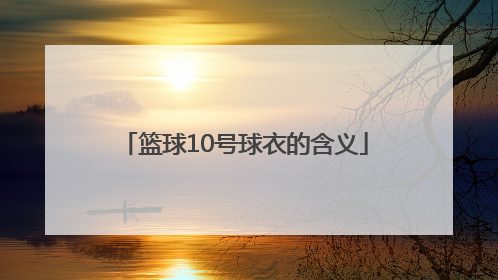 「篮球10号球衣的含义」